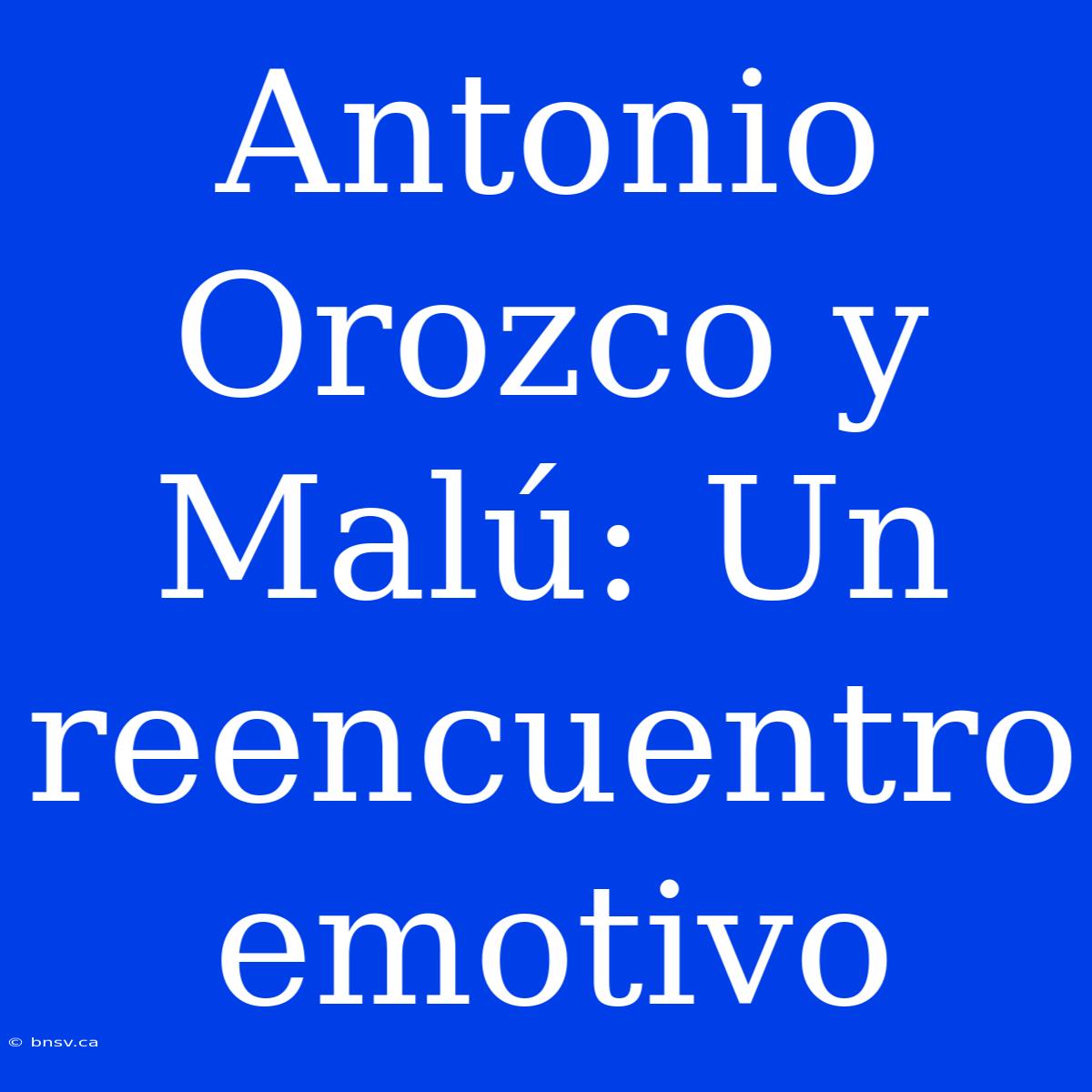 Antonio Orozco y Malú: Un reencuentro emotivo

© bnsv.ca